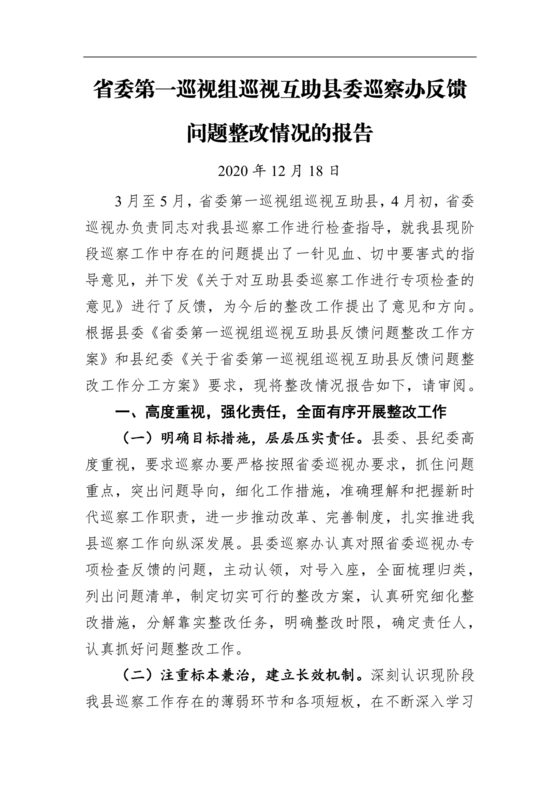 省委第一巡视组巡视互助县委巡察办反馈问题整改情况的报告

2020 年 12 月 18 日

3 月至 5 月，省委第一巡视组巡视互助县，4 月初，省委巡视办负责同志对我县巡察工作进行检查指导，就我县现阶段巡察工作中存在的问题提出了一针见血、切中要害式的指导意见，并下发《关于对互助县委巡察工作进行专项检查的意见》进行了反馈，为今后的整改工作提出了意见和方向。根据县委《省委第一巡视组巡视互助县反馈问题整改工作方案》和县纪委《关于省委第一巡视组巡视互助县反馈问题整改工作分工方案》要求，现将整改情况报告如下，请审阅。

一、高度重视，强化责任，全面有序开展整改工作

（一）明确目标措施，层层压实责任。县委、县纪委高度重视，要求巡察办要严格按照省委巡视办要求，抓住问题重点，突出问题导向，细化工作措施，准确理解和把握新时代巡察工作职责，进一步推动改革、完善制度，扎实推进我县巡察工作向纵深发展。县委巡察办认真对照省委巡视办专项检查反馈的问题，主动认领，对号入座，全面梳理归类，列出问题清单，制定切实可行的整改方案，认真研究细化整改措施，分解靠实整改任务，明确整改时限，确定责任人，认真抓好问题整改工作。

（二）注重标本兼治，建立长效机制。深刻认识现阶段我县巡察工作存在的薄弱环节和各项短板，在不断深入学习